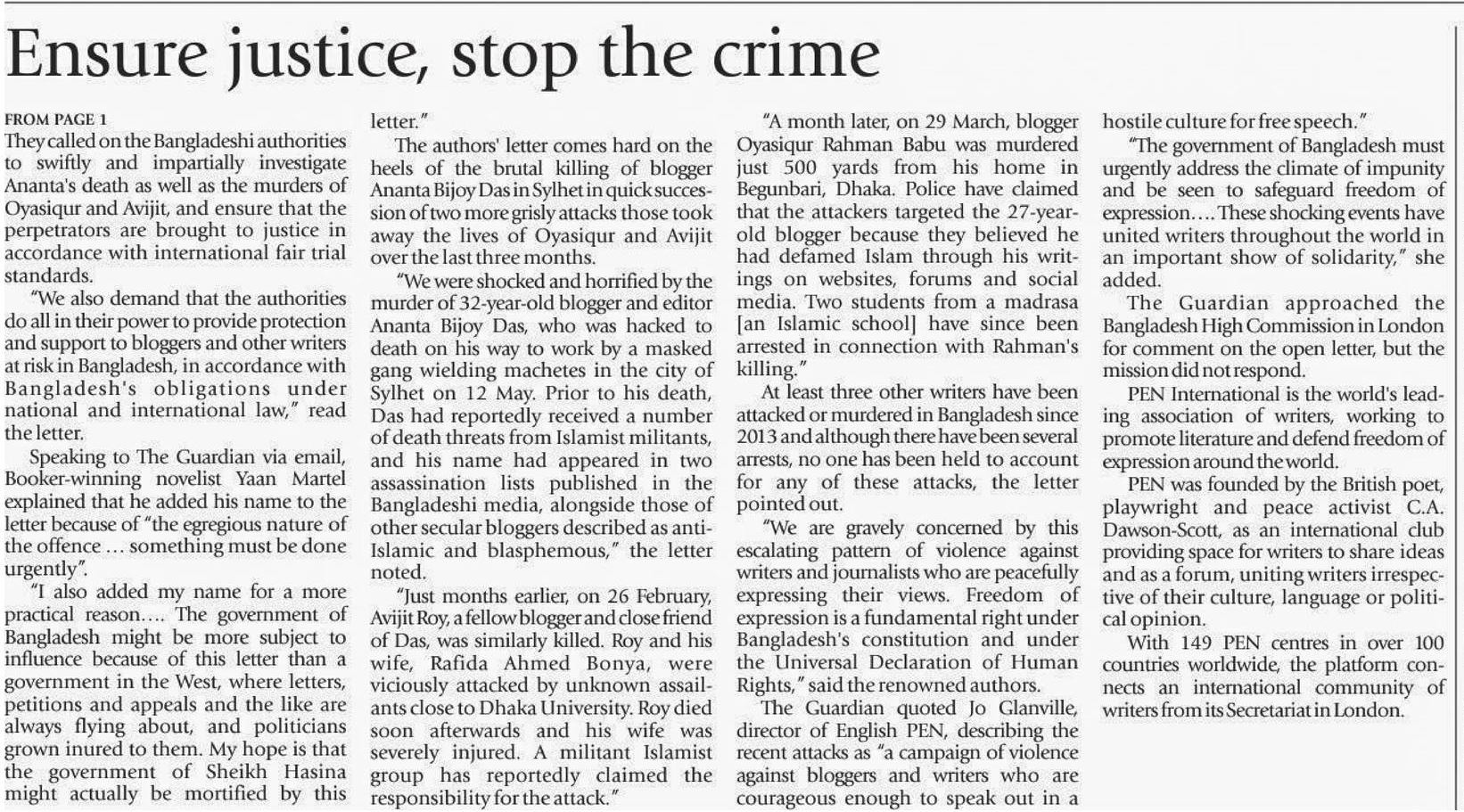 Ensure justice, stop the crime

FROM PAGE 1

They called on the Bangladeshi authorities to swiftly and impartially investigate Ananta's death as well as the murders of Oyasiqur and Avijit, and ensure that the perpetrators are brought to justice in accordance with international fair trial standards.

"We also demand that the authorities do all in their power to provide protection and support to bloggers and other writers at risk in Bangladesh, in accordance with Bangladesh's obligations under national and international law," read the letter.

Speaking to The Guardian via email, Booker-winning novelist Yaan Martel explained that he added his name to the letter because of "the egregious nature of the offence ... something must be done urgently".

"I also added my name for a more practical reason.... The government of Bangladesh might be more subject to influence because of this letter than a government in the West, where letters, petitions and appeals and the like are always flying about, and politicians grown inured to them. My hope is that the government of Sheikh Hasina might actually be mortified by this letter."

The authors' letter comes hard on the heels of the brutal killing of blogger Ananta Bijoy Das in Sylhet in quick succession of two more grisly attacks those took away the lives of Oyasiqur and Avijit over the last three months.

"We were shocked and horrified by the murder of 32-year-old blogger and editor Ananta Bijoy Das, who was hacked to death on his way to work by a masked gang wielding machetes in the city of Sylhet on 12 May. Prior to his death, Das had reportedly received a number of death threats from Islamist militants, and his name had appeared in two assassination lists published in the Bangladeshi media, alongside those of other secular bloggers described as anti-Islamic and blasphemous," the letter noted.

"Just months earlier, on 26 February, Avijit Roy, a fellow blogger and close friend of Das, was similarly killed. Roy and his wife, Rafida Ahmed Bonya, were viciously attacked by unknown assailants close to Dhaka University. Roy died soon afterwards and his wife was severely injured. A militant Islamist group has reportedly claimed the responsibility for the attack."

"A month later, on 29 March, blogger Oyasiqur Rahman Babu was murdered just 500 yards from his home in Begunbari, Dhaka. Police have claimed that the attackers targeted the 27-year-old blogger because they believed he had defamed Islam through his writings on websites, forums and social media. Two students from a madrasa [an Islamic school] have since been arrested in connection with Rahman's killing."

At least three other writers have been attacked or murdered in Bangladesh since 2013 and although there have been several arrests, no one has been held to account for any of these attacks, the letter pointed out.

"We are gravely concerned by this escalating pattern of violence against writers and journalists who are peacefully expressing their views. Freedom of expression is a fundamental right under Bangladesh's constitution and under the Universal Declaration of Human Rights," said the renowned authors.

The Guardian quoted Jo Glanville, director of English PEN, describing the recent attacks as "a campaign of violence against bloggers and writers who are courageous enough to speak out in a hostile culture for free speech."

"The government of Bangladesh must urgently address the climate of impunity and be seen to safeguard freedom of expression.... These shocking events have united writers throughout the world in an important show of solidarity," she added.

The Guardian approached the Bangladesh High Commission in London for comment on the open letter, but the mission did not respond.

PEN International is the world's leading association of writers, working to promote literature and defend freedom of expression around the world.

PEN was founded by the British poet, playwright and peace activist C.A. Dawson-Scott, as an international club providing space for writers to share ideas and as a forum, uniting writers irrespective of their culture, language or political opinion.

With 149 PEN centres in over 100 countries worldwide, the platform connects an international community of writers from its Secretariat in London.